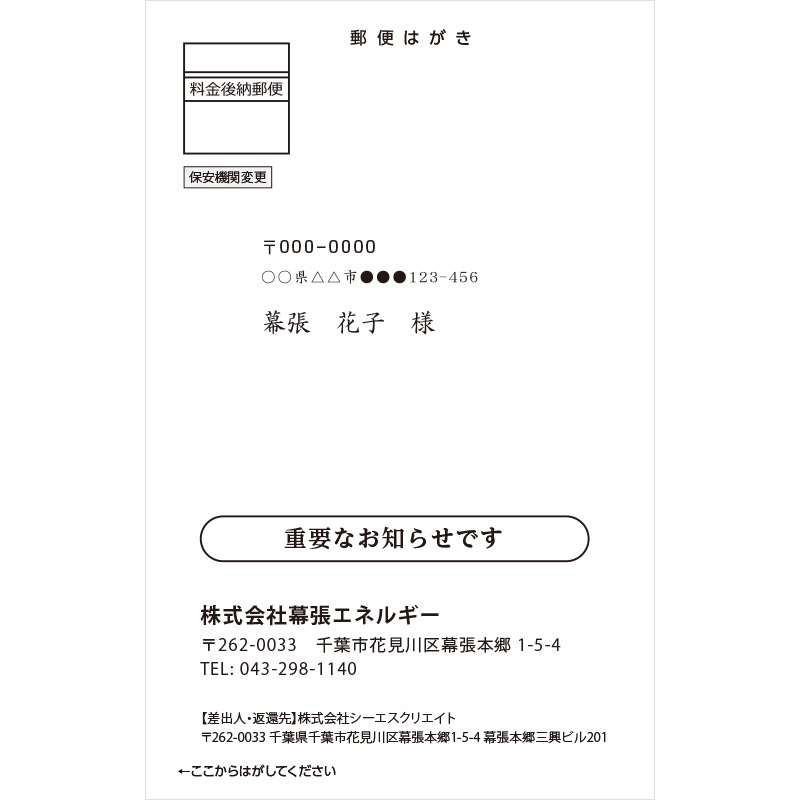 郵便はがき

料金後納郵便

保安機関変更

〒000-0000
○○県△△市●●●123-456

幕張　花子　様

重要なお知らせです

株式会社幕張エネルギー
〒262-0033　千葉市花見川区幕張本郷 1-5-4
TEL: 043-298-1140

【差出人・返還先】株式会社シーエスクリエイト
〒262-0033 千葉県千葉市花見川区幕張本郷1-5-4 幕張本郷三興ビル201

←ここからはがしてください